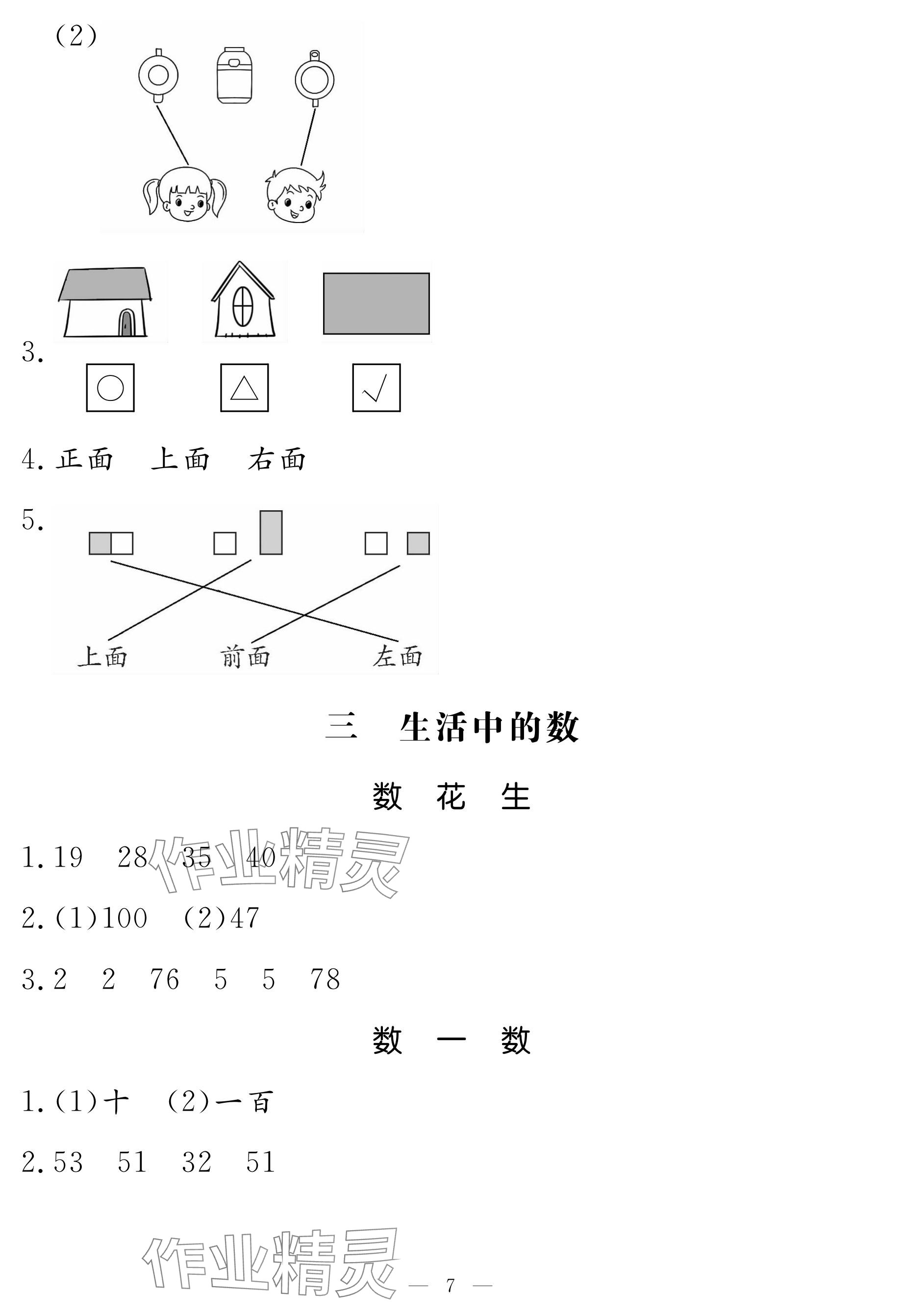 (2)

3.
○ △ √

4. 正面　上面　右面

5.
上面　前面　左面

三　生活中的数

数　花　生

1. 19　28　35　40

作业精灵

2. (1)100　(2)47

3. 2　2　76　5　5　78

数　一　数

1. (1)十　(2)一百

2. 53　51　32　51

作业精灵

— 7 —